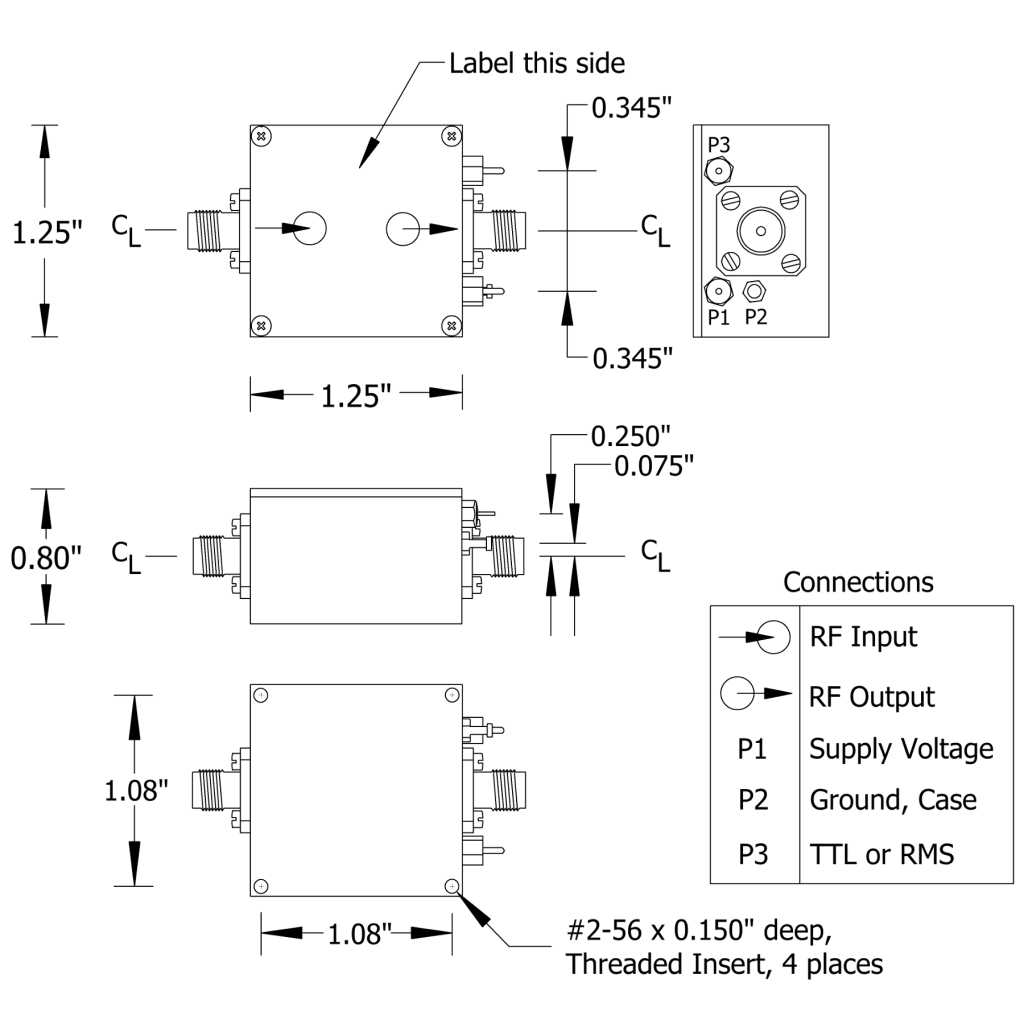 Label this side

0.345"

1.25"

$C_L$

$C_L$

P3

P1 P2

0.345"

1.25"

0.250"

0.075"

0.80"

$C_L$

$C_L$

Connections

| | |
|---|---|
| | RF Input |
| | RF Output |
| P1 | Supply Voltage |
| P2 | Ground, Case |
| P3 | TTL or RMS |

1.08"

1.08"

#2-56 x 0.150" deep, Threaded Insert, 4 places